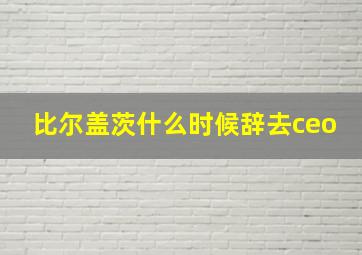 比尔盖茨什么时候辞去ceo